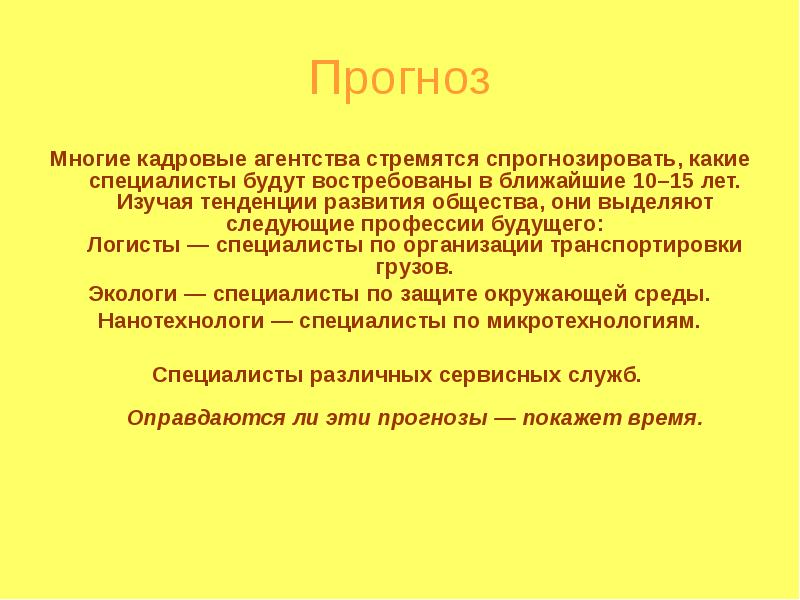 Прогноз

Многие кадровые агентства стремятся спрогнозировать, какие специалисты будут востребованы в ближайшие 10–15 лет. Изучая тенденции развития общества, они выделяют следующие профессии будущего:

Логисты — специалисты по организации транспортировки грузов.

Экологи — специалисты по защите окружающей среды.

Нанотехнологи — специалисты по микротехнологиям.

Специалисты различных сервисных служб.

Оправдаются ли эти прогнозы — покажет время.